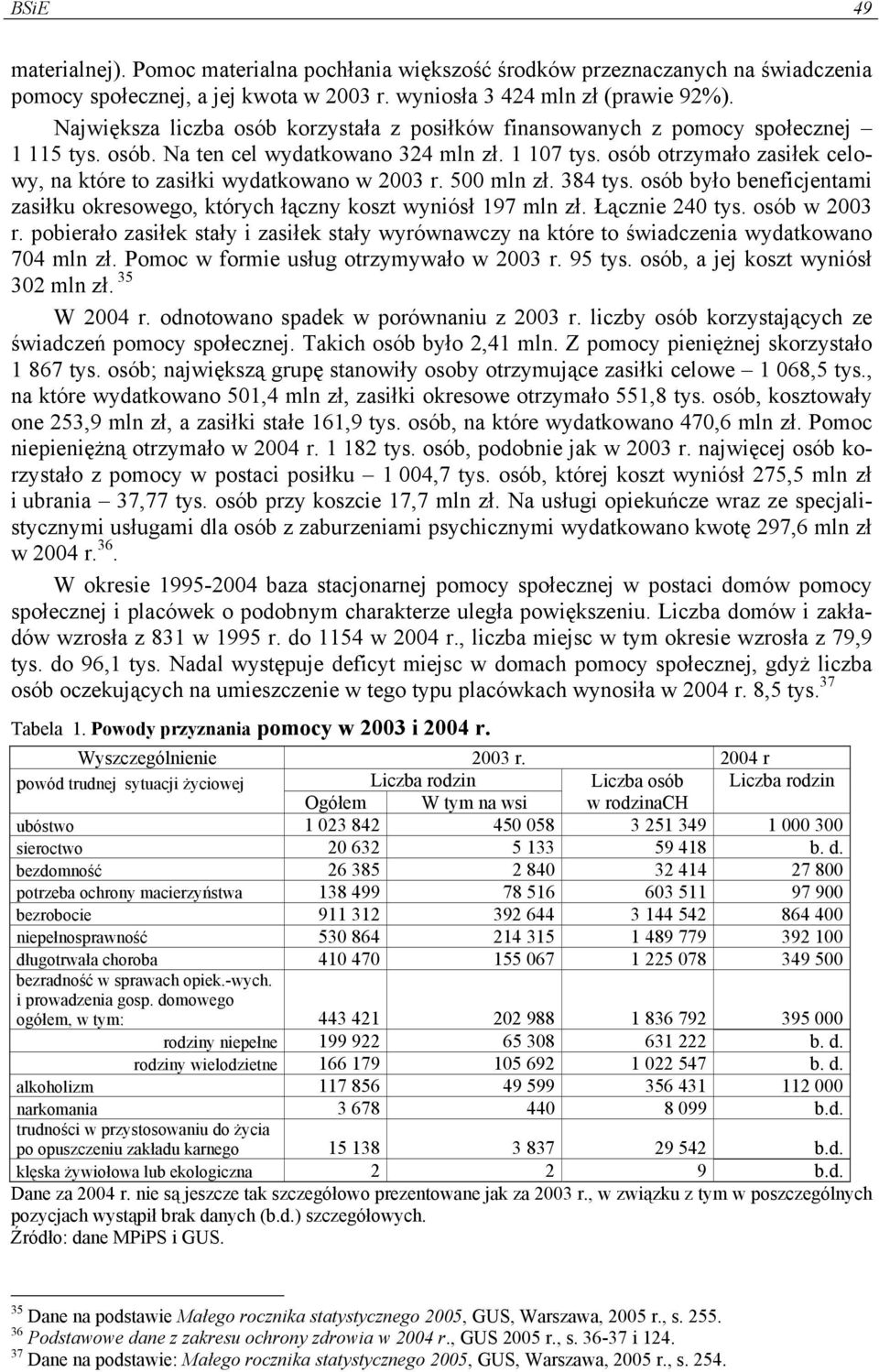 BSiE 49

materialnej). Pomoc materialna pochłania większość środków przeznaczanych na świadczenia pomocy społecznej, a jej kwota w 2003 r. wyniosła 3 424 mln zł (prawie 92%).

Największa liczba osób korzystała z posiłków finansowanych z pomocy społecznej – 1 115 tys. osób. Na ten cel wydatkowano 324 mln zł. 1 107 tys. osób otrzymało zasiłek celowy, na które to zasiłki wydatkowano w 2003 r. 500 mln zł. 384 tys. osób było beneficjentami zasiłku okresowego, których łączny koszt wyniósł 197 mln zł. Łącznie 240 tys. osób w 2003 r. pobierało zasiłek stały i zasiłek stały wyrównawczy na które to świadczenia wydatkowano 704 mln zł. Pomoc w formie usług otrzymywało w 2003 r. 95 tys. osób, a jej koszt wyniósł 302 mln zł. $^{35}$

W 2004 r. odnotowano spadek w porównaniu z 2003 r. liczby osób korzystających ze świadczeń pomocy społecznej. Takich osób było 2,41 mln. Z pomocy pieniężnej skorzystało 1 867 tys. osób; największą grupę stanowiły osoby otrzymujące zasiłki celowe – 1 068,5 tys., na które wydatkowano 501,4 mln zł, zasiłki okresowe otrzymało 551,8 tys. osób, kosztowały one 253,9 mln zł, a zasiłki stałe 161,9 tys. osób, na które wydatkowano 470,6 mln zł. Pomoc niepieniężną otrzymało w 2004 r. 1 182 tys. osób, podobnie jak w 2003 r. najwięcej osób korzystało z pomocy w postaci posiłku – 1 004,7 tys. osób, której koszt wyniósł 275,5 mln zł i ubrania – 37,77 tys. osób przy koszcie 17,7 mln zł. Na usługi opiekuńcze wraz ze specjalistycznymi usługami dla osób z zaburzeniami psychicznymi wydatkowano kwotę 297,6 mln zł w 2004 r.$^{36}$.

W okresie 1995-2004 baza stacjonarnej pomocy społecznej w postaci domów pomocy społecznej i placówek o podobnym charakterze uległa powiększeniu. Liczba domów i zakładów wzrosła z 831 w 1995 r. do 1154 w 2004 r., liczba miejsc w tym okresie wzrosła z 79,9 tys. do 96,1 tys. Nadal występuje deficyt miejsc w domach pomocy społecznej, gdyż liczba osób oczekujących na umieszczenie w tego typu placówkach wynosiła w 2004 r. 8,5 tys.$^{37}$

Tabela 1. Powody przyznania pomocy w 2003 i 2004 r.

| Wyszczególnienie | 2003 r. | | | 2004 r |
|---|---|---|---|---|
| powód trudnej sytuacji życiowej | Liczba rodzin | | Liczba osób w rodzinaCH | Liczba rodzin |
| | Ogółem | W tym na wsi | | |
| ubóstwo | 1 023 842 | 450 058 | 3 251 349 | 1 000 300 |
| sieroctwo | 20 632 | 5 133 | 59 418 | b. d. |
| bezdomność | 26 385 | 2 840 | 32 414 | 27 800 |
| potrzeba ochrony macierzyństwa | 138 499 | 78 516 | 603 511 | 97 900 |
| bezrobocie | 911 312 | 392 644 | 3 144 542 | 864 400 |
| niepełnosprawność | 530 864 | 214 315 | 1 489 779 | 392 100 |
| długotrwała choroba | 410 470 | 155 067 | 1 225 078 | 349 500 |
| bezradność w sprawach opiek.-wych. i prowadzenia gosp. domowego ogółem, w tym: | 443 421 | 202 988 | 1 836 792 | 395 000 |
| rodziny niepełne | 199 922 | 65 308 | 631 222 | b. d. |
| rodziny wielodzietne | 166 179 | 105 692 | 1 022 547 | b. d. |
| alkoholizm | 117 856 | 49 599 | 356 431 | 112 000 |
| narkomania | 3 678 | 440 | 8 099 | b.d. |
| trudności w przystosowaniu do życia po opuszczeniu zakładu karnego | 15 138 | 3 837 | 29 542 | b.d. |
| klęska żywiołowa lub ekologiczna | 2 | 2 | 9 | b.d. |

Dane za 2004 r. nie są jeszcze tak szczegółowo prezentowane jak za 2003 r., w związku z tym w poszczególnych pozycjach wystąpił brak danych (b.d.) szczegółowych.
Źródło: dane MPiPS i GUS.

$^{35}$ Dane na podstawie Małego rocznika statystycznego 2005, GUS, Warszawa, 2005 r., s. 255.
$^{36}$ Podstawowe dane z zakresu ochrony zdrowia w 2004 r., GUS 2005 r., s. 36-37 i 124.
$^{37}$ Dane na podstawie: Małego rocznika statystycznego 2005, GUS, Warszawa, 2005 r., s. 254.